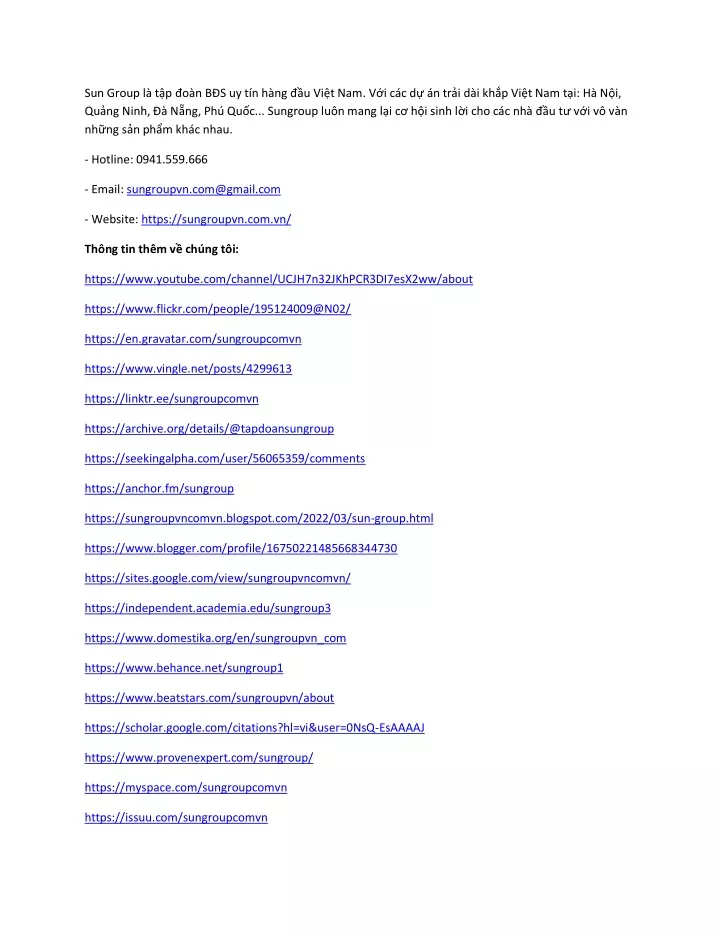 Sun Group là tập đoàn BĐS uy tín hàng đầu Việt Nam. Với các dự án trải dài khắp Việt Nam tại: Hà Nội, Quảng Ninh, Đà Nẵng, Phú Quốc... Sungroup luôn mang lại cơ hội sinh lời cho các nhà đầu tư với vô vàn những sản phẩm khác nhau.

- Hotline: 0941.559.666

- Email: sungroupvn.com@gmail.com

- Website: https://sungroupvn.com.vn/

Thông tin thêm về chúng tôi:

https://www.youtube.com/channel/UCJH7n32JKhPCR3DI7esX2ww/about

https://www.flickr.com/people/195124009@N02/

https://en.gravatar.com/sungroupcomvn

https://www.vingle.net/posts/4299613

https://linktr.ee/sungroupcomvn

https://archive.org/details/@tapdoansungroup

https://seekingalpha.com/user/56065359/comments

https://anchor.fm/sungroup

https://sungroupvncomvn.blogspot.com/2022/03/sun-group.html

https://www.blogger.com/profile/16750221485668344730

https://sites.google.com/view/sungroupvncomvn/

https://independent.academia.edu/sungroup3

https://www.domestika.org/en/sungroupvn_com

https://www.behance.net/sungroup1

https://www.beatstars.com/sungroupvn/about

https://scholar.google.com/citations?hl=vi&user=0NsQ-EsAAAAJ

https://www.provenexpert.com/sungroup/

https://myspace.com/sungroupcomvn

https://issuu.com/sungroupcomvn